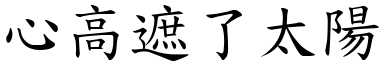 心高遮了太陽